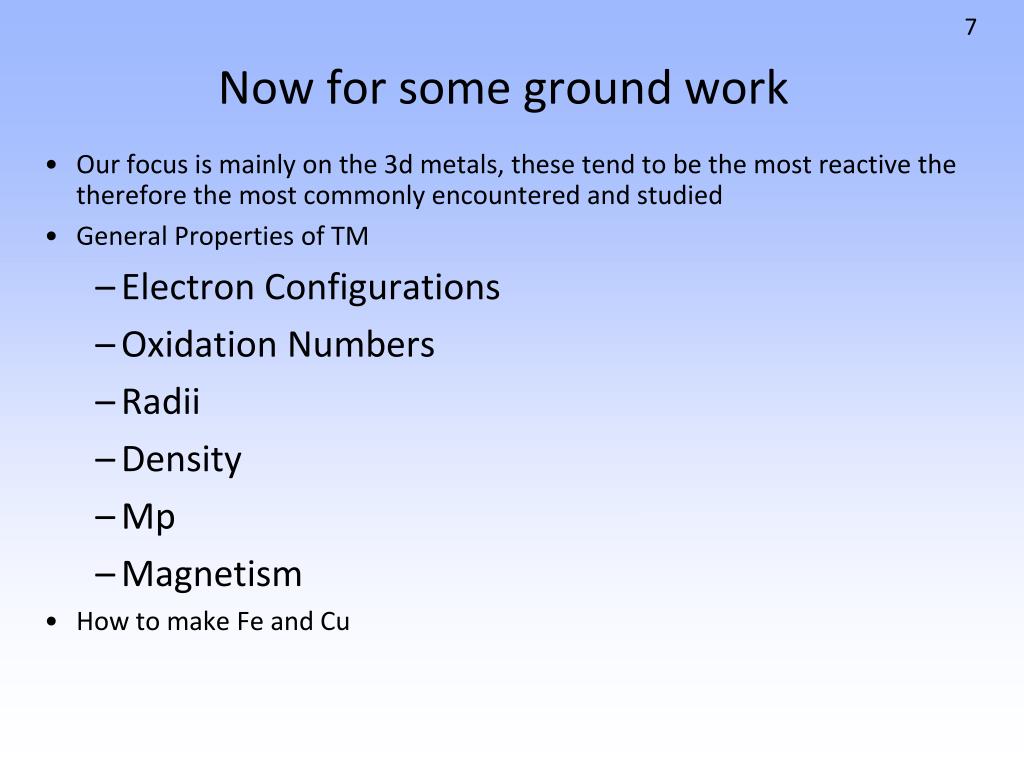 7

Now for some ground work

• Our focus is mainly on the 3d metals, these tend to be the most reactive the therefore the most commonly encountered and studied
• General Properties of TM
– Electron Configurations
– Oxidation Numbers
– Radii
– Density
– Mp
– Magnetism
• How to make Fe and Cu